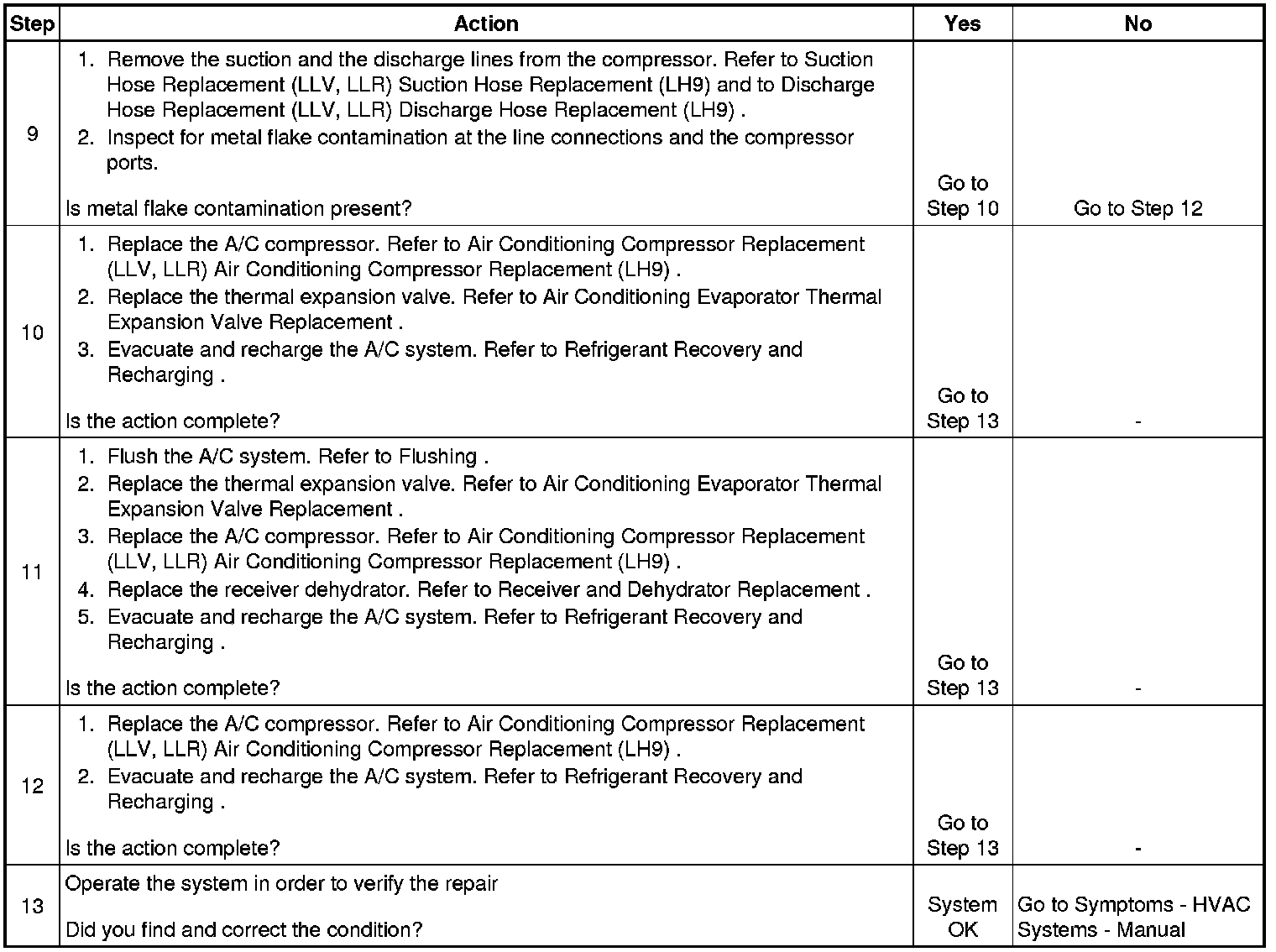 | Step | Action | Yes | No |
|---|---|---|---|
| 9 | 1. Remove the suction and the discharge lines from the compressor. Refer to Suction Hose Replacement (LLV, LLR) Suction Hose Replacement (LH9) and to Discharge Hose Replacement (LLV, LLR) Discharge Hose Replacement (LH9) . 2. Inspect for metal flake contamination at the line connections and the compressor ports. Is metal flake contamination present? | Go to Step 10 | Go to Step 12 |
| 10 | 1. Replace the A/C compressor. Refer to Air Conditioning Compressor Replacement (LLV, LLR) Air Conditioning Compressor Replacement (LH9) . 2. Replace the thermal expansion valve. Refer to Air Conditioning Evaporator Thermal Expansion Valve Replacement . 3. Evacuate and recharge the A/C system. Refer to Refrigerant Recovery and Recharging . Is the action complete? | Go to Step 13 | - |
| 11 | 1. Flush the A/C system. Refer to Flushing . 2. Replace the thermal expansion valve. Refer to Air Conditioning Evaporator Thermal Expansion Valve Replacement . 3. Replace the A/C compressor. Refer to Air Conditioning Compressor Replacement (LLV, LLR) Air Conditioning Compressor Replacement (LH9) . 4. Replace the receiver dehydrator. Refer to Receiver and Dehydrator Replacement . 5. Evacuate and recharge the A/C system. Refer to Refrigerant Recovery and Recharging . Is the action complete? | Go to Step 13 | - |
| 12 | 1. Replace the A/C compressor. Refer to Air Conditioning Compressor Replacement (LLV, LLR) Air Conditioning Compressor Replacement (LH9) . 2. Evacuate and recharge the A/C system. Refer to Refrigerant Recovery and Recharging . Is the action complete? | Go to Step 13 | - |
| 13 | Operate the system in order to verify the repair Did you find and correct the condition? | System OK | Go to Symptoms - HVAC Systems - Manual |